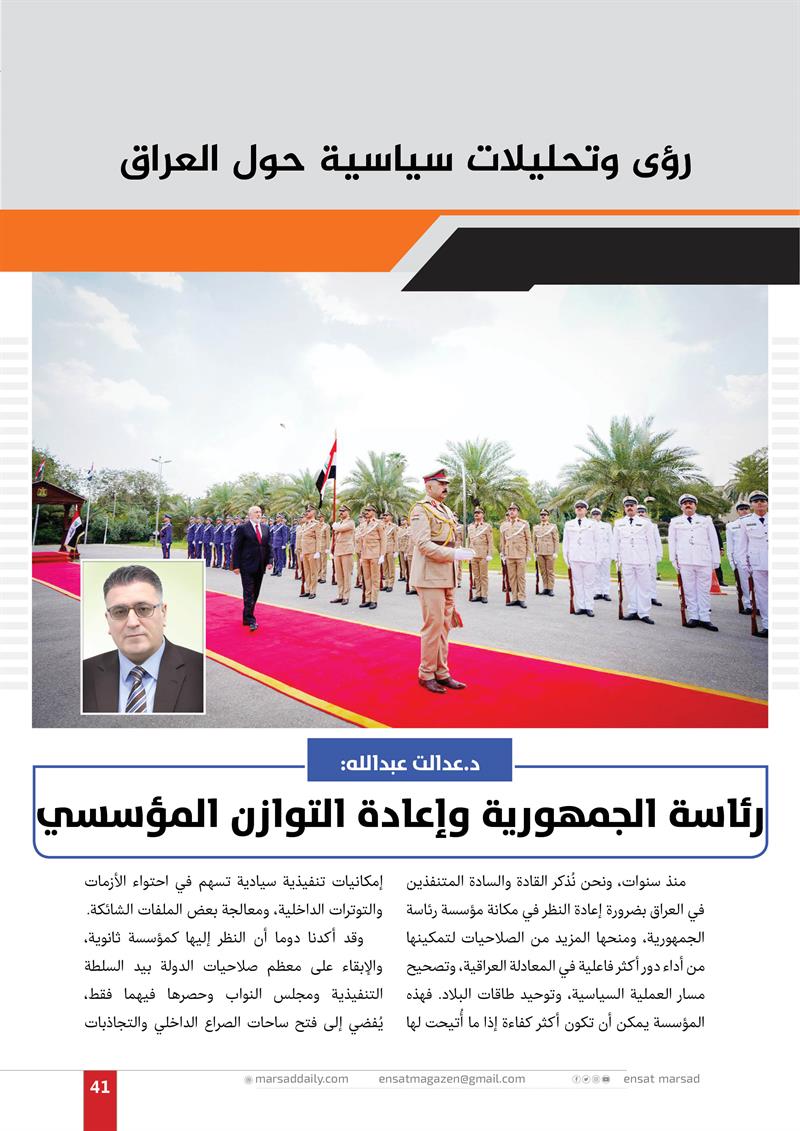 رؤى وتحليلات سياسية حول العراق

د.عدالت عبدالله:

رئاسة الجمهورية وإعادة التوازن المؤسسي

منذ سنوات، ونحن نُذكر القادة والسادة المتنفذين في العراق بضرورة إعادة النظر في مكانة مؤسسة رئاسة الجمهورية، ومنحها المزيد من الصلاحيات لتمكينها من أداء دور أكثر فاعلية في المعادلة العراقية، وتصحيح مسار العملية السياسية، وتوحيد طاقات البلاد. فهذه المؤسسة يمكن أن تكون أكثر كفاءة إذا ما أُتيحت لها

إمكانيات تنفيذية سيادية تسهم في احتواء الأزمات والتوترات الداخلية، ومعالجة بعض الملفات الشائكة.

وقد أكدنا دوما أن النظر إليها كمؤسسة ثانوية، والإبقاء على معظم صلاحيات الدولة بيد السلطة التنفيذية ومجلس النواب وحصرها فيهما فقط، يُفضي إلى فتح ساحات الصراع الداخلي والتجاذبات

41

marsaddaily.com

ensatmagazen@gmail.com

ensat marsad